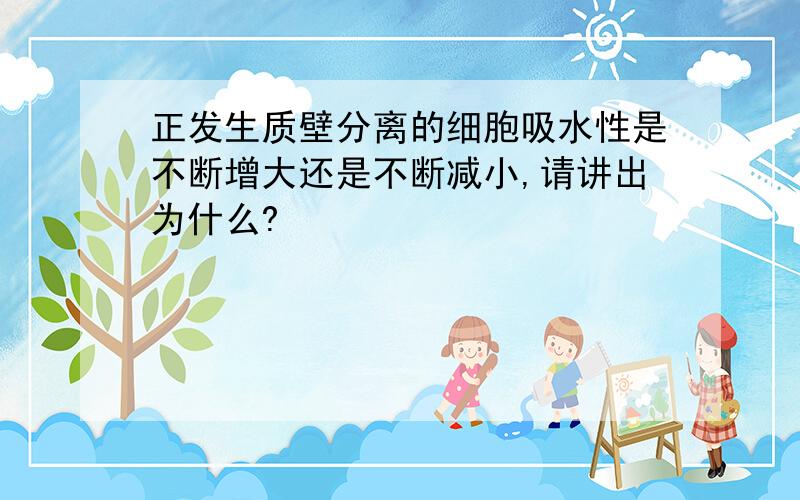 正发生质壁分离的细胞吸水性是不断增大还是不断减小,请讲出为什么?